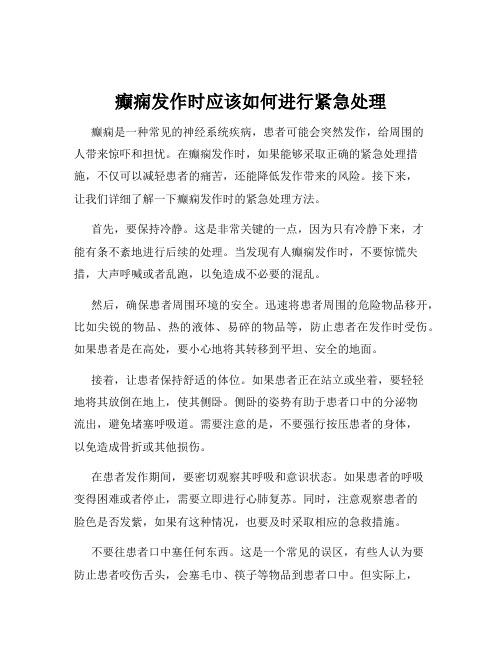 癫痫发作时应该如何进行紧急处理

癫痫是一种常见的神经系统疾病，患者可能会突然发作，给周围的人带来惊吓和担忧。在癫痫发作时，如果能够采取正确的紧急处理措施，不仅可以减轻患者的痛苦，还能降低发作带来的风险。接下来，让我们详细了解一下癫痫发作时的紧急处理方法。

首先，要保持冷静。这是非常关键的一点，因为只有冷静下来，才能有条不紊地进行后续的处理。当发现有人癫痫发作时，不要惊慌失措，大声呼喊或者乱跑，以免造成不必要的混乱。

然后，确保患者周围环境的安全。迅速将患者周围的危险物品移开，比如尖锐的物品、热的液体、易碎的物品等，防止患者在发作时受伤。如果患者是在高处，要小心地将其转移到平坦、安全的地面。

接着，让患者保持舒适的体位。如果患者正在站立或坐着，要轻轻地将其放倒在地上，使其侧卧。侧卧的姿势有助于患者口中的分泌物流出，避免堵塞呼吸道。需要注意的是，不要强行按压患者的身体，以免造成骨折或其他损伤。

在患者发作期间，要密切观察其呼吸和意识状态。如果患者的呼吸变得困难或者停止，需要立即进行心肺复苏。同时，注意观察患者的脸色是否发紫，如果有这种情况，也要及时采取相应的急救措施。

不要往患者口中塞任何东西。这是一个常见的误区，有些人认为要防止患者咬伤舌头，会塞毛巾、筷子等物品到患者口中。但实际上，